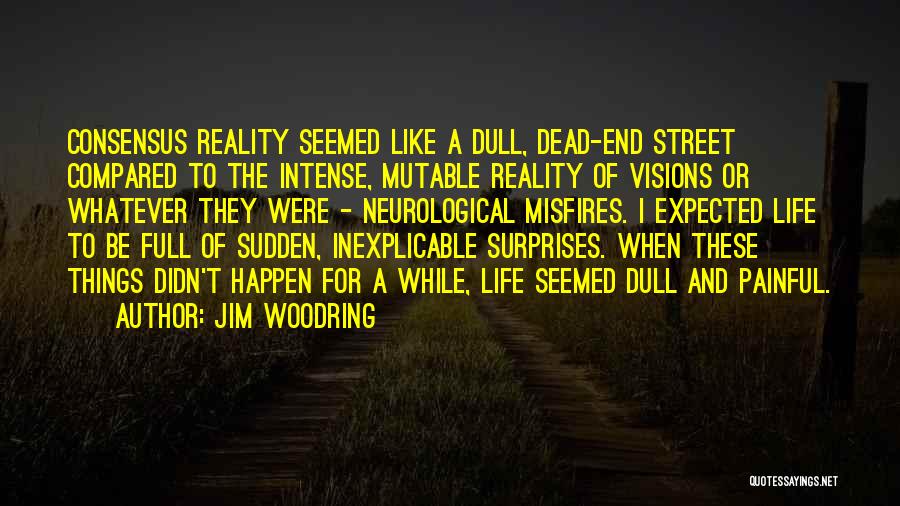 CONSENSUS REALITY SEEMED LIKE A DULL, DEAD-END STREET COMPARED TO THE INTENSE, MUTABLE REALITY OF VISIONS OR WHATEVER THEY WERE - NEUROLOGICAL MISFIRES. I EXPECTED LIFE TO BE FULL OF SUDDEN, INEXPLICABLE SURPRISES. WHEN THESE THINGS DIDN'T HAPPEN FOR A WHILE, LIFE SEEMED DULL AND PAINFUL.

AUTHOR: JIM WOODRING

QUOTESSAYINGS.NET